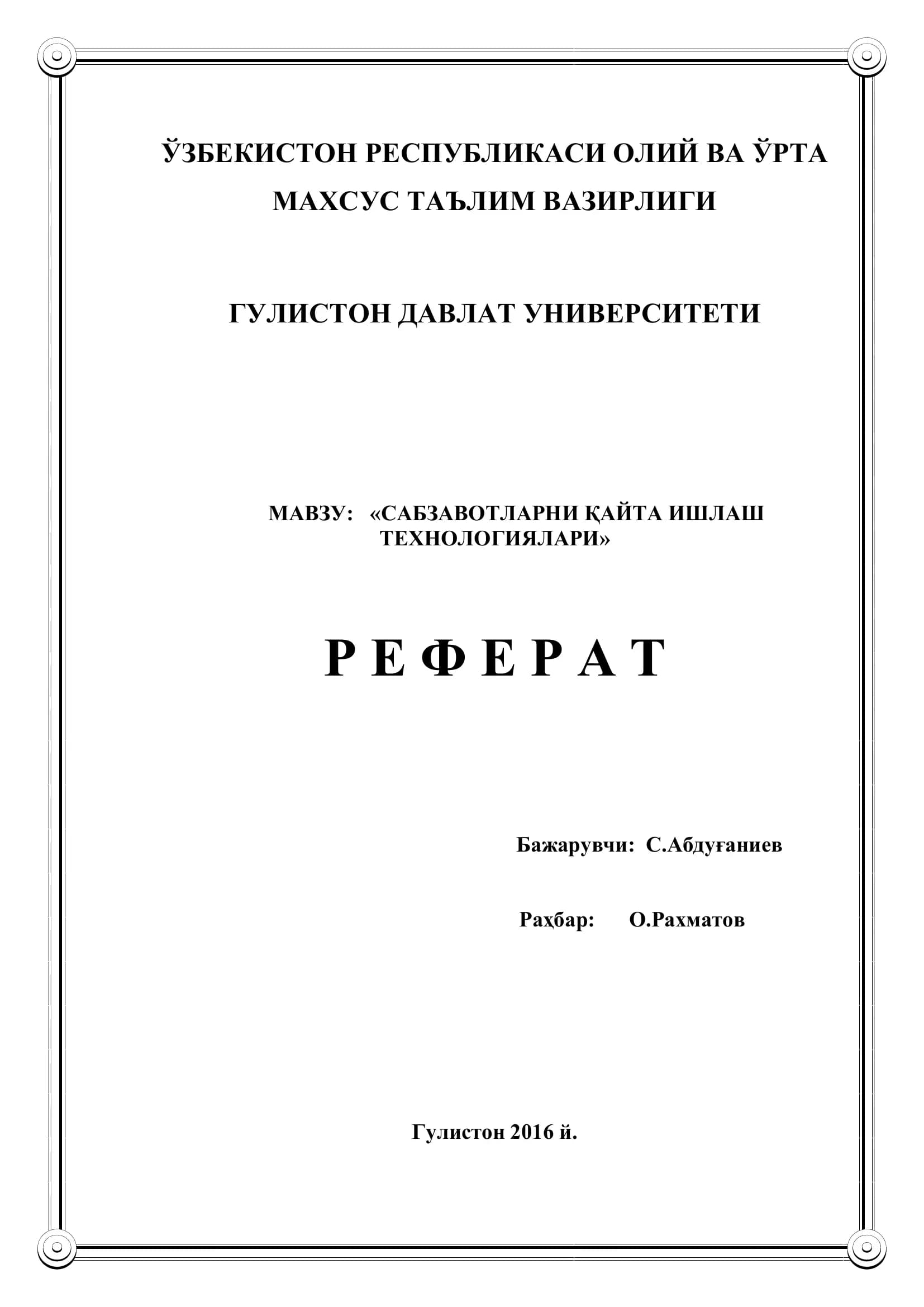 ЎЗБЕКИСТОН РЕСПУБЛИКАСИ ОЛИЙ ВА ЎРТА МАХСУС ТАЪЛИМ ВАЗИРЛИГИ

ГУЛИСТОН ДАВЛАТ УНИВЕРСИТЕТИ

МАВЗУ: «САБЗАВОТЛАРНИ ҚАЙТА ИШЛАШ ТЕХНОЛОГИЯЛАРИ»

Р Е Ф Е Р А Т

Бажарувчи: С.Абдуғаниев

Раҳбар: О.Рахматов

Гулистон 2016 й.